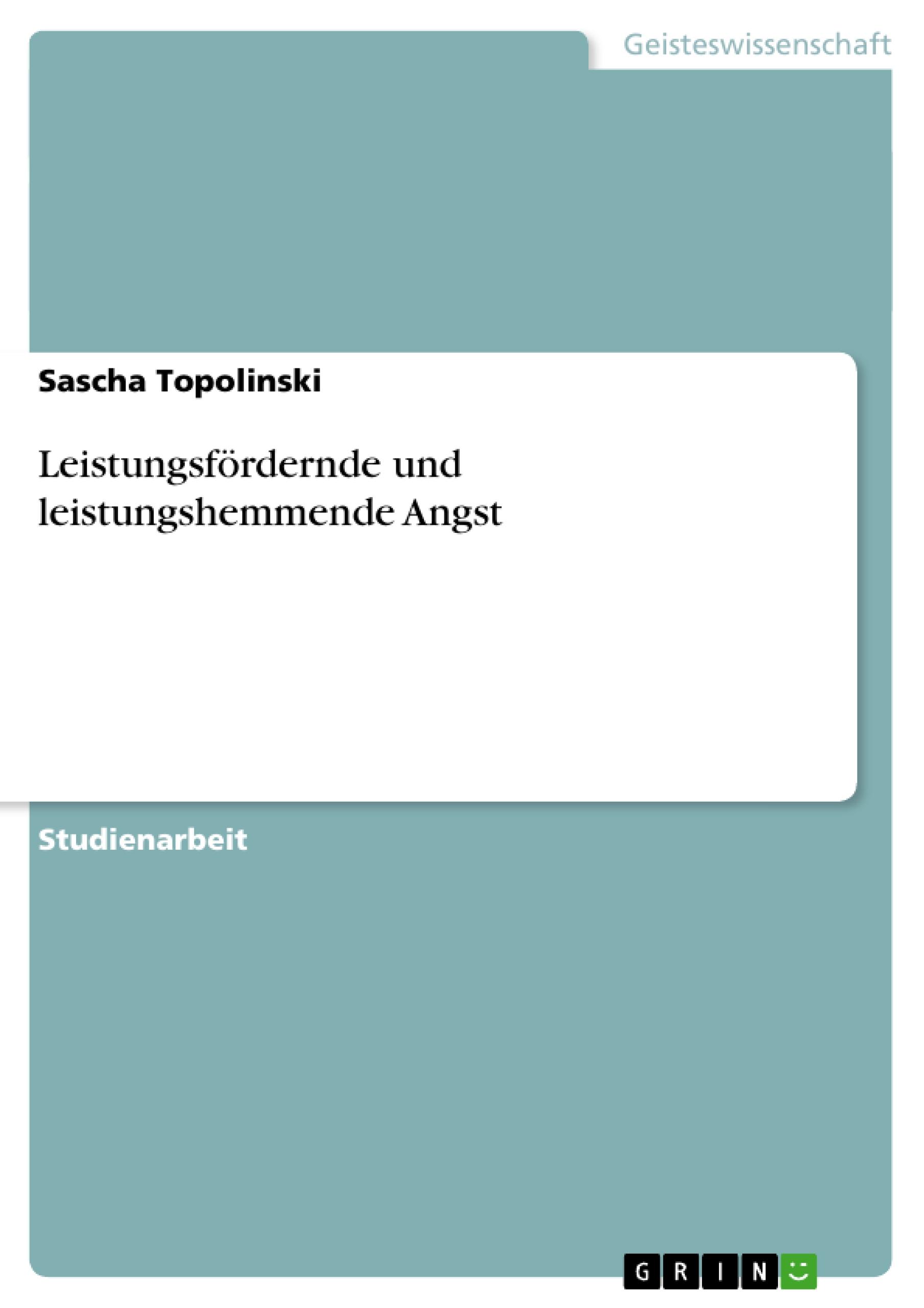 Geisteswissenschaft

Sascha Topolinski

Leistungsfördernde und leistungshemmende Angst

Studienarbeit

GRIN